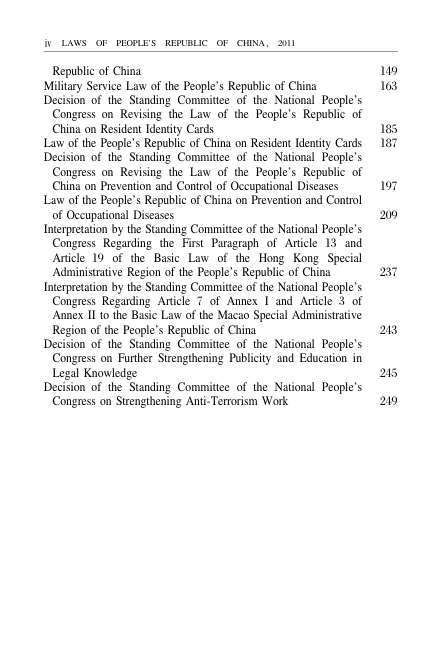 iv LAWS OF PEOPLE'S REPUBLIC OF CHINA, 2011

Republic of China 149
Military Service Law of the People's Republic of China 163
Decision of the Standing Committee of the National People's Congress on Revising the Law of the People's Republic of China on Resident Identity Cards 185
Law of the People's Republic of China on Resident Identity Cards 187
Decision of the Standing Committee of the National People's Congress on Revising the Law of the People's Republic of China on Prevention and Control of Occupational Diseases 197
Law of the People's Republic of China on Prevention and Control of Occupational Diseases 209
Interpretation by the Standing Committee of the National People's Congress Regarding the First Paragraph of Article 13 and Article 19 of the Basic Law of the Hong Kong Special Administrative Region of the People's Republic of China 237
Interpretation by the Standing Committee of the National People's Congress Regarding Article 7 of Annex I and Article 3 of Annex II to the Basic Law of the Macao Special Administrative Region of the People's Republic of China 243
Decision of the Standing Committee of the National People's Congress on Further Strengthening Publicity and Education in Legal Knowledge 245
Decision of the Standing Committee of the National People's Congress on Strengthening Anti-Terrorism Work 249